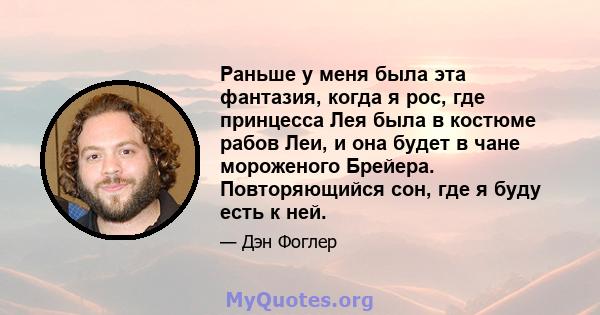 Раньше у меня была эта фантазия, когда я рос, где принцесса Лея была в костюме рабов Леи, и она будет в чане мороженого Брейера. Повторяющийся сон, где я буду есть к ней.

— Дэн Фоглер

MyQuotes.org